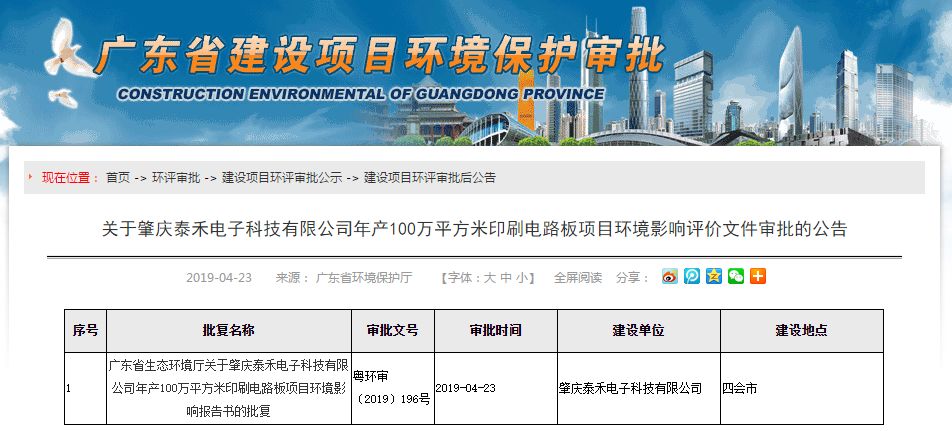 广东省建设项目环境保护审批
CONSTRUCTION ENVIRONMENTAL OF GUANGDONG PROVINCE

现在位置： 首页 -> 环评审批 -> 建设项目环评审批公示 -> 建设项目环评审批后公告

关于肇庆泰禾电子科技有限公司年产100万平方米印刷电路板项目环境影响评价文件审批的公告

2019-04-23 来源：广东省环境保护厅 【字体：大 中 小】 全屏阅读 分享：

| 序号 | 批复名称 | 审批文号 | 审批时间 | 建设单位 | 建设地点 |
|---|---|---|---|---|---|
| 1 | 广东省生态环境厅关于肇庆泰禾电子科技有限公司年产100万平方米印刷电路板项目环境影响报告书的批复 | 粤环审（2019）196号 | 2019-04-23 | 肇庆泰禾电子科技有限公司 | 四会市 |